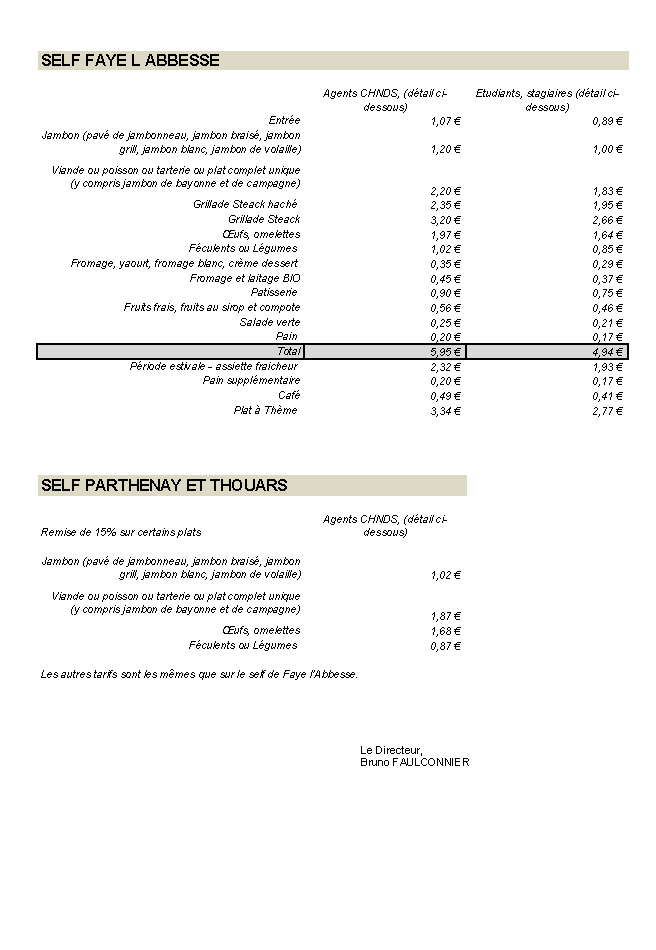 SELF FAYE L ABBESSE

| | Agents CHNDS, (détail ci-dessous) | Etudiants, stagiaires (détail ci-dessous) |
|---|---|---|
| Entrée | 1,07 € | 0,89 € |
| Jambon (pavé de jambonneau, jambon braisé, jambon grill, jambon blanc, jambon de volaille) | 1,20 € | 1,00 € |
| Viande ou poisson ou tarterie ou plat complet unique (y compris jambon de bayonne et de campagne) | 2,20 € | 1,83 € |
| Grillade Steack haché | 2,35 € | 1,95 € |
| Grillade Steack | 3,20 € | 2,66 € |
| Œufs, omelettes | 1,97 € | 1,64 € |
| Féculents ou Légumes | 1,02 € | 0,85 € |
| Fromage, yaourt, fromage blanc, crème dessert | 0,35 € | 0,29 € |
| Fromage et laitage BIO | 0,45 € | 0,37 € |
| Patisserie | 0,90 € | 0,75 € |
| Fruits frais, fruits au sirop et compote | 0,56 € | 0,46 € |
| Salade verte | 0,25 € | 0,21 € |
| Pain | 0,20 € | 0,17 € |
| Total | 5,95 € | 4,94 € |
| Période estivale - assiette fraicheur | 2,32 € | 1,93 € |
| Pain supplémentaire | 0,20 € | 0,17 € |
| Café | 0,49 € | 0,41 € |
| Plat à Thème | 3,34 € | 2,77 € |

SELF PARTHENAY ET THOUARS

| Remise de 15% sur certains plats | Agents CHNDS, (détail ci-dessous) |
|---|---|
| Jambon (pavé de jambonneau, jambon braisé, jambon grill, jambon blanc, jambon de volaille) | 1,02 € |
| Viande ou poisson ou tarterie ou plat complet unique (y compris jambon de bayonne et de campagne) | 1,87 € |
| Œufs, omelettes | 1,68 € |
| Féculents ou Légumes | 0,87 € |

Les autres tarifs sont les mêmes que sur le self de Faye l'Abbesse.

Le Directeur,
Bruno FAULCONNIER